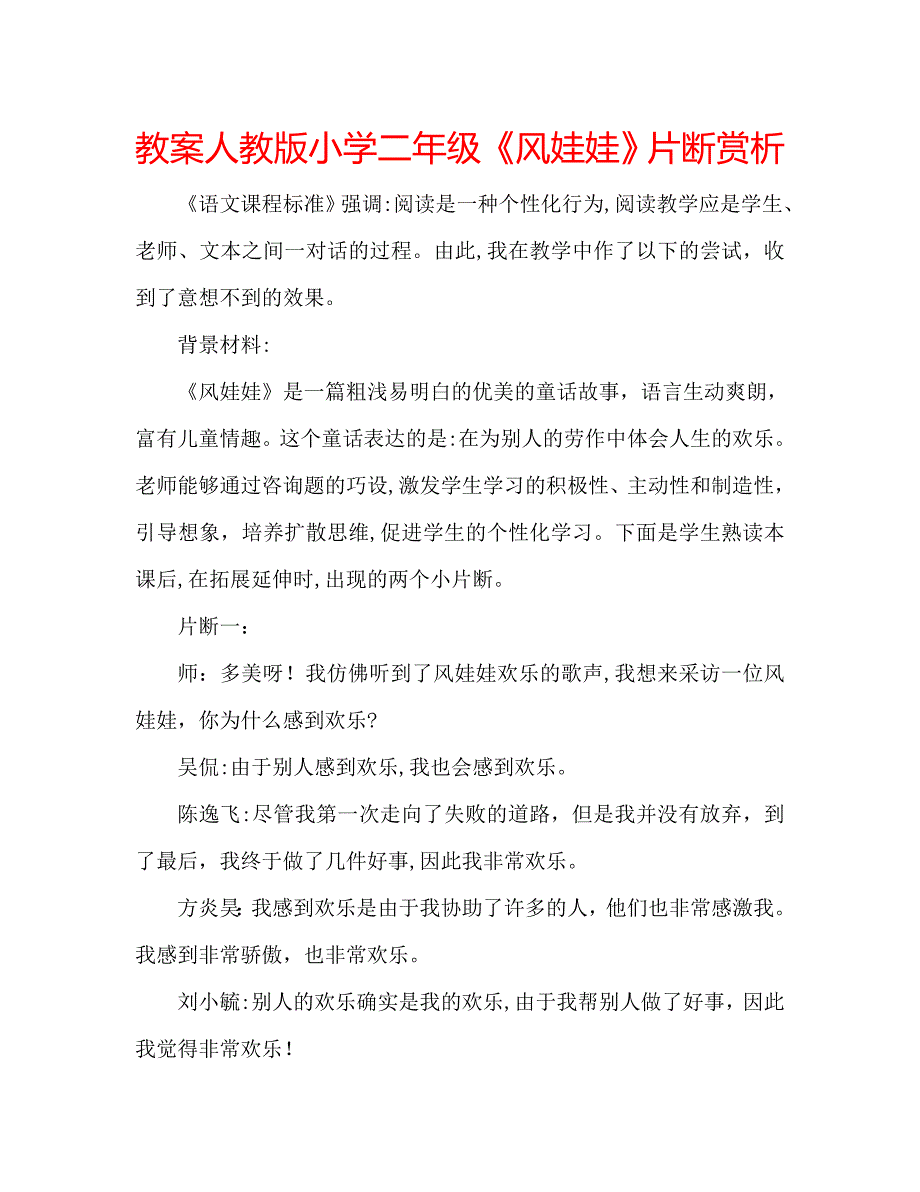 教案人教版小学二年级《风娃娃》片断赏析

《语文课程标准》强调:阅读是一种个性化行为,阅读教学应是学生、老师、文本之间一对话的过程。由此,我在教学中作了以下的尝试，收到了意想不到的效果。

背景材料:

《风娃娃》是一篇粗浅易明白的优美的童话故事，语言生动爽朗，富有儿童情趣。这个童话表达的是:在为别人的劳作中体会人生的欢乐。老师能够通过咨询题的巧设,激发学生学习的积极性、主动性和制造性，引导想象，培养扩散思维,促进学生的个性化学习。下面是学生熟读本课后,在拓展延伸时,出现的两个小片断。

片断一：

师：多美呀！我仿佛听到了风娃娃欢乐的歌声,我想来采访一位风娃娃，你为什么感到欢乐?

吴侃:由于别人感到欢乐,我也会感到欢乐。

陈逸飞:尽管我第一次走向了失败的道路，但是我并没有放弃，到了最后，我终于做了几件好事,因此我非常欢乐。

方炎昊:我感到欢乐是由于我协助了许多的人，他们也非常感激我。我感到非常骄傲，也非常欢乐。

刘小毓:别人的欢乐确实是我的欢乐,由于我帮别人做了好事，因此我觉得非常欢乐！